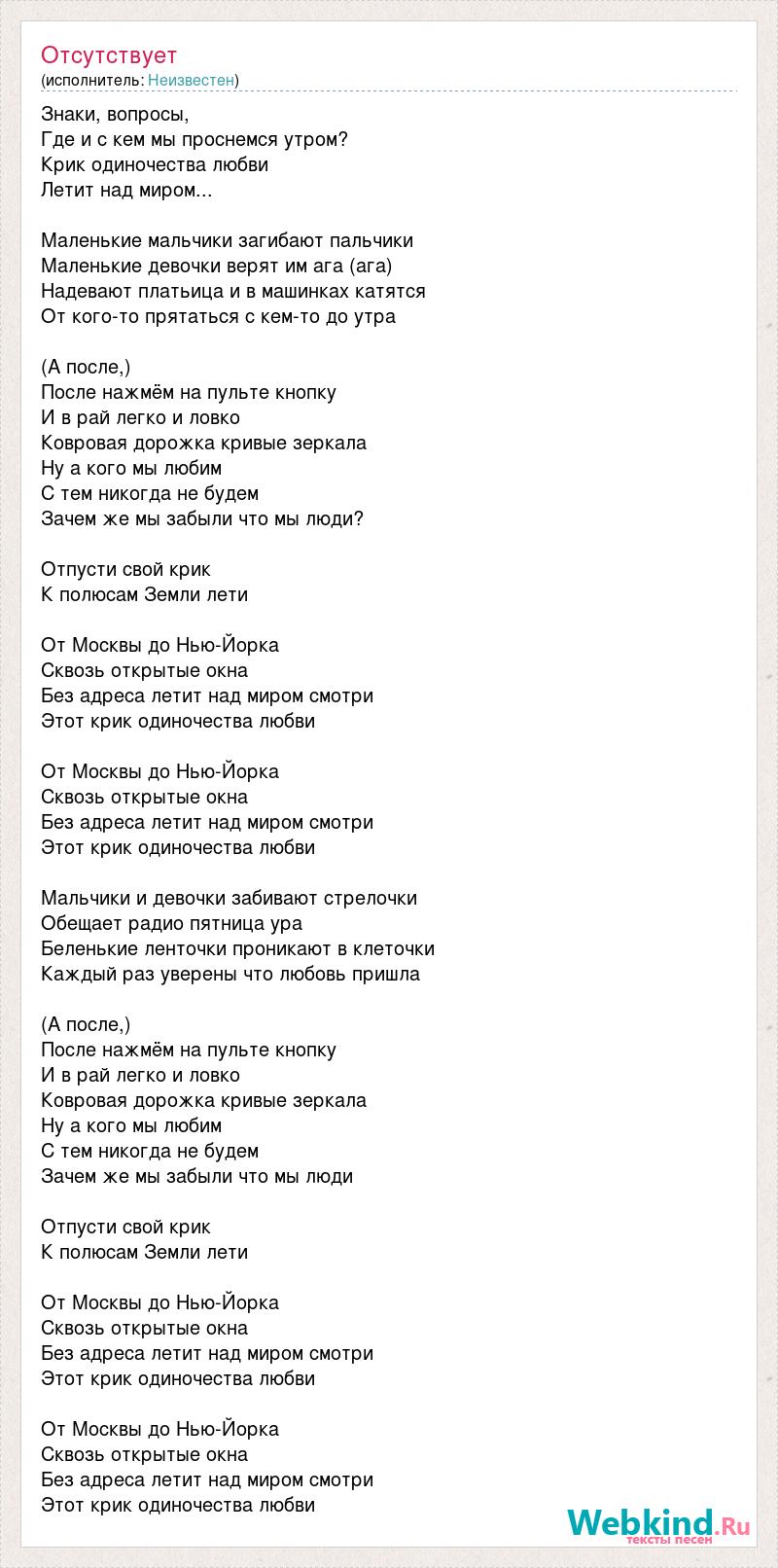 Отсутствует
(исполнитель: Неизвестен)

Знаки, вопросы,
Где и с кем мы проснемся утром?
Крик одиночества любви
Летит над миром...

Маленькие мальчики загибают пальчики
Маленькие девочки верят им ага (ага)
Надевают платьица и в машинках катятся
От кого-то прятаться с кем-то до утра

(А после,)
После нажмём на пульте кнопку
И в рай легко и ловко
Ковровая дорожка кривые зеркала
Ну а кого мы любим
С тем никогда не будем
Зачем же мы забыли что мы люди?

Отпусти свой крик
К полюсам Земли лети

От Москвы до Нью-Йорка
Сквозь открытые окна
Без адреса летит над миром смотри
Этот крик одиночества любви

От Москвы до Нью-Йорка
Сквозь открытые окна
Без адреса летит над миром смотри
Этот крик одиночества любви

Мальчики и девочки забивают стрелочки
Обещает радио пятница ура
Беленькие ленточки проникают в клеточки
Каждый раз уверены что любовь пришла

(А после,)
После нажмём на пульте кнопку
И в рай легко и ловко
Ковровая дорожка кривые зеркала
Ну а кого мы любим
С тем никогда не будем
Зачем же мы забыли что мы люди

Отпусти свой крик
К полюсам Земли лети

От Москвы до Нью-Йорка
Сквозь открытые окна
Без адреса летит над миром смотри
Этот крик одиночества любви

От Москвы до Нью-Йорка
Сквозь открытые окна
Без адреса летит над миром смотри
Этот крик одиночества любви

Webkind.Ru
тексты песен